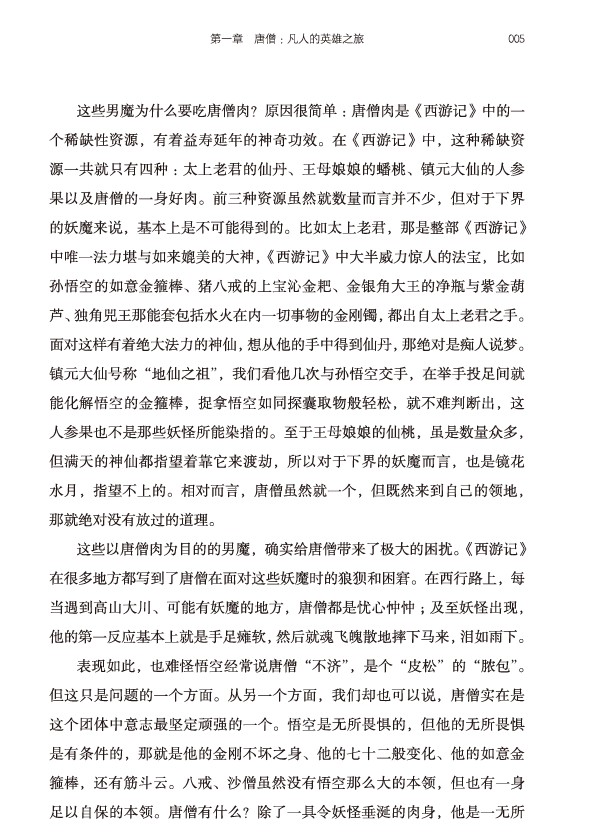 第一章　唐僧：凡人的英雄之旅　005

这些男魔为什么要吃唐僧肉？原因很简单：唐僧肉是《西游记》中的一个稀缺性资源，有着益寿延年的神奇功效。在《西游记》中，这种稀缺资源一共就只有四种：太上老君的仙丹、王母娘娘的蟠桃、镇元大仙的人参果以及唐僧的一身好肉。前三种资源虽然就数量而言并不少，但对于下界的妖魔来说，基本上是不可能得到的。比如太上老君，那是整部《西游记》中唯一法力堪与如来媲美的大神，《西游记》中大半威力惊人的法宝，比如孙悟空的如意金箍棒、猪八戒的上宝沁金耙、金银角大王的净瓶与紫金葫芦、独角兕王那能套包括水火在内一切事物的金刚镯，都出自太上老君之手。面对这样有着绝大法力的神仙，想从他的手中得到仙丹，那绝对是痴人说梦。镇元大仙号称“地仙之祖”，我们看他几次与孙悟空交手，在举手投足间就能化解悟空的金箍棒，捉拿悟空如同探囊取物般轻松，就不难判断出，这人参果也不是那些妖怪所能染指的。至于王母娘娘的仙桃，虽是数量众多，但满天的神仙都指望着靠它来渡劫，所以对于下界的妖魔而言，也是镜花水月，指望不上的。相对而言，唐僧虽然就一个，但既然来到自己的领地，那就绝对没有放过的道理。

这些以唐僧肉为目的的男魔，确实给唐僧带来了极大的困扰。《西游记》在很多地方都写到了唐僧在面对这些妖魔时的狼狈和困窘。在西行路上，每当遇到高山大川、可能有妖魔的地方，唐僧都是忧心忡忡；及至妖怪出现，他的第一反应基本上就是手足瘫软，然后就魂飞魄散地摔下马来，泪如雨下。

表现如此，也难怪悟空经常说唐僧“不济”，是个“皮松”的“脓包”。但这只是问题的一个方面。从另一个方面，我们却也可以说，唐僧实在是这个团体中意志最坚定顽强的一个。悟空是无所畏惧的，但他的无所畏惧是有条件的，那就是他的金刚不坏之身、他的七十二般变化、他的如意金箍棒，还有筋斗云。八戒、沙僧虽然没有悟空那么大的本领，但也有一身足以自保的本领。唐僧有什么？除了一具令妖怪垂涎的肉身，他是一无所